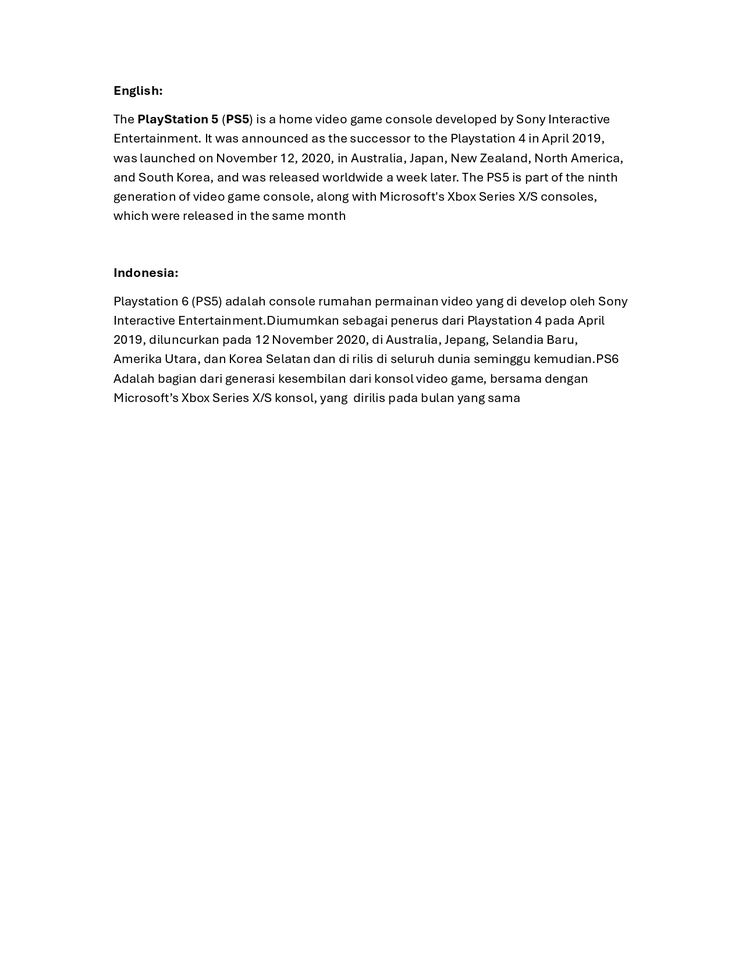 English:

The PlayStation 5 (PS5) is a home video game console developed by Sony Interactive Entertainment. It was announced as the successor to the Playstation 4 in April 2019, was launched on November 12, 2020, in Australia, Japan, New Zealand, North America, and South Korea, and was released worldwide a week later. The PS5 is part of the ninth generation of video game console, along with Microsoft's Xbox Series X/S consoles, which were released in the same month

Indonesia:

Playstation 6 (PS5) adalah console rumahan permainan video yang di develop oleh Sony Interactive Entertainment.Diumumkan sebagai penerus dari Playstation 4 pada April 2019, diluncurkan pada 12 November 2020, di Australia, Jepang, Selandia Baru, Amerika Utara, dan Korea Selatan dan di rilis di seluruh dunia seminggu kemudian.PS6 Adalah bagian dari generasi kesembilan dari konsol video game, bersama dengan Microsoft's Xbox Series X/S konsol, yang dirilis pada bulan yang sama